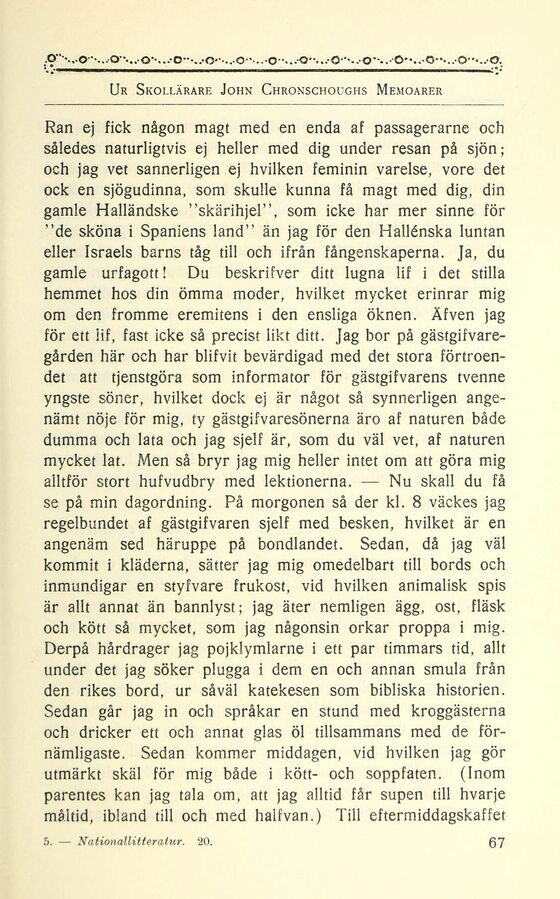 Ur Skollärare John Chronschoughs Memoarer

Ran ej fick någon magt med en enda af passagerarne och således naturligtvis ej heller med dig under resan på sjön; och jag vet sannerligen ej hvilken feminin varelse, vore det ock en sjögudinna, som skulle kunna få magt med dig, din gamle Halländske "skärihjel", som icke har mer sinne för "de sköna i Spaniens land" än jag för den Hallénska luntan eller Israels barns tåg till och ifrån fångenskaperna. Ja, du gamle urfagott! Du beskrifver ditt lugna lif i det stilla hemmet hos din ömma moder, hvilket mycket erinrar mig om den fromme eremitens i den ensliga öknen. Äfven jag för ett lif, fast icke så precist likt ditt. Jag bor på gästgifvaregården här och har blifvit bevärdigad med det stora förtroendet att tjenstgöra som informator för gästgifvarens tvenne yngste söner, hvilket dock ej är något så synnerligen angenämt nöje för mig, ty gästgifvaresönerna äro af naturen både dumma och lata och jag sjelf är, som du väl vet, af naturen mycket lat. Men så bryr jag mig heller intet om att göra mig alltför stort hufvudbry med lektionerna. — Nu skall du få se på min dagordning. På morgonen så der kl. 8 väckes jag regelbundet af gästgifvaren sjelf med besken, hvilket är en angenäm sed häruppe på bondlandet. Sedan, då jag väl kommit i kläderna, sätter jag mig omedelbart till bords och inmundigar en styfvare frukost, vid hvilken animalisk spis är allt annat än bannlyst; jag äter nemligen ägg, ost, fläsk och kött så mycket, som jag någonsin orkar proppa i mig. Derpå hårdrager jag pojklymlarne i ett par timmars tid, allt under det jag söker plugga i dem en och annan smula från den rikes bord, ur såväl katekesen som bibliska historien. Sedan går jag in och språkar en stund med kroggästerna och dricker ett och annat glas öl tillsammans med de förnämligaste. Sedan kommer middagen, vid hvilken jag gör utmärkt skäl för mig både i kött- och soppfaten. (Inom parentes kan jag tala om, att jag alltid får supen till hvarje måltid, ibland till och med halfvan.) Till eftermiddagskaffet

5. — Nationallitteratur. 20.

67